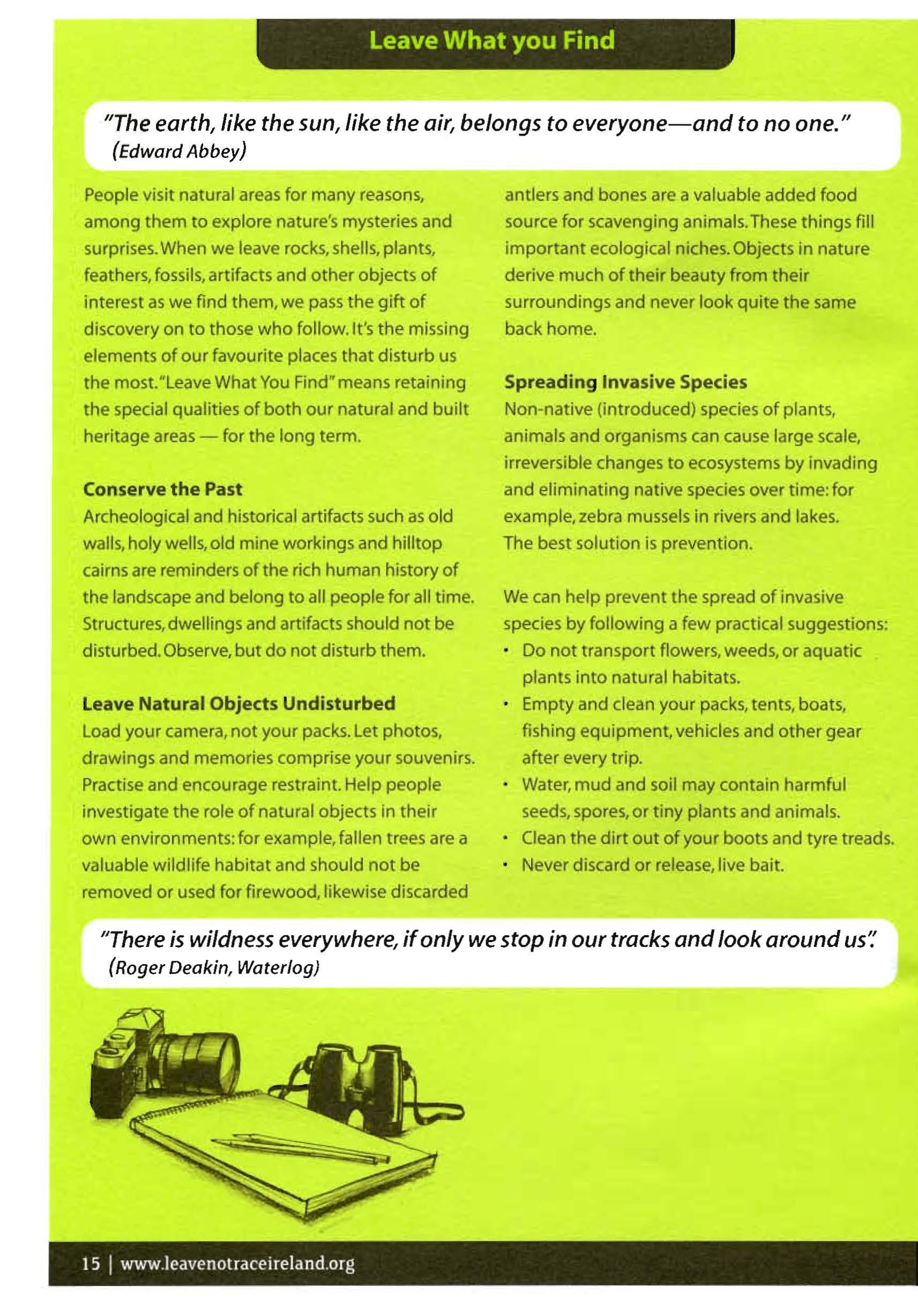 Leave What you Find

"The earth, like the sun, like the air, belongs to everyone—and to no one."
(Edward Abbey)

People visit natural areas for many reasons, among them to explore nature's mysteries and surprises. When we leave rocks, shells, plants, feathers, fossils, artifacts and other objects of interest as we find them, we pass the gift of discovery on to those who follow. It's the missing elements of our favourite places that disturb us the most. "Leave What You Find" means retaining the special qualities of both our natural and built heritage areas — for the long term.

Conserve the Past
Archeological and historical artifacts such as old walls, holy wells, old mine workings and hilltop cairns are reminders of the rich human history of the landscape and belong to all people for all time. Structures, dwellings and artifacts should not be disturbed. Observe, but do not disturb them.

Leave Natural Objects Undisturbed
Load your camera, not your packs. Let photos, drawings and memories comprise your souvenirs. Practise and encourage restraint. Help people investigate the role of natural objects in their own environments: for example, fallen trees are a valuable wildlife habitat and should not be removed or used for firewood, likewise discarded antlers and bones are a valuable added food source for scavenging animals. These things fill important ecological niches. Objects in nature derive much of their beauty from their surroundings and never look quite the same back home.

Spreading Invasive Species
Non-native (introduced) species of plants, animals and organisms can cause large scale, irreversible changes to ecosystems by invading and eliminating native species over time: for example, zebra mussels in rivers and lakes. The best solution is prevention.

We can help prevent the spread of invasive species by following a few practical suggestions:
• Do not transport flowers, weeds, or aquatic plants into natural habitats.
• Empty and clean your packs, tents, boats, fishing equipment, vehicles and other gear after every trip.
• Water, mud and soil may contain harmful seeds, spores, or tiny plants and animals.
• Clean the dirt out of your boots and tyre treads.
• Never discard or release, live bait.

"There is wildness everywhere, if only we stop in our tracks and look around us".
(Roger Deakin, Waterlog)

15 | www.leavenotraceireland.org